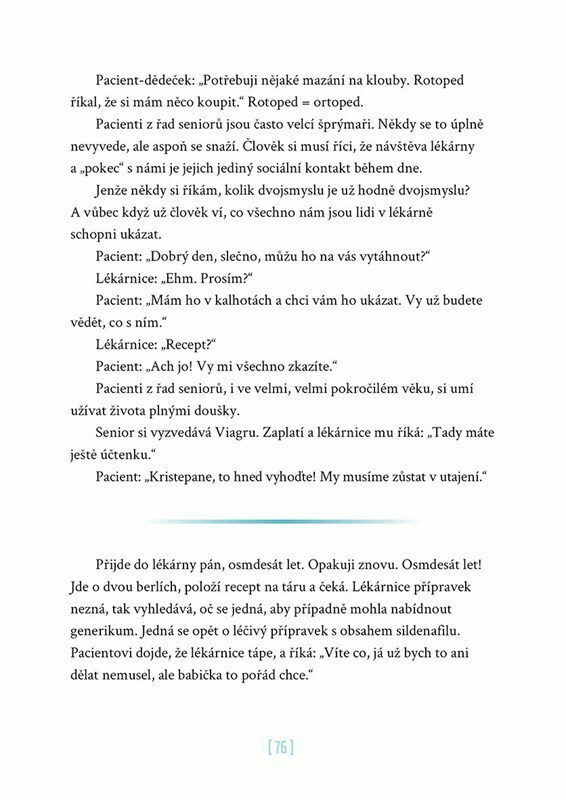 Pacient-dědeček: „Potřebuji nějaké mazání na klouby. Rotoped říkal, že si mám něco koupit.“ Rotoped = ortoped.

Pacienti z řad seniorů jsou často velcí šprýmaři. Někdy se to úplně nevyvede, ale aspoň se snaží. Člověk si musí říci, že návštěva lékárny a „pokec“ s námi je jejich jediný sociální kontakt během dne.

Jenže někdy si říkám, kolik dvojsmyslu je už hodně dvojsmyslu? A vůbec když už člověk ví, co všechno nám jsou lidi v lékárně schopni ukázat.

Pacient: „Dobrý den, slečno, můžu ho na vás vytáhnout?“

Lékárnice: „Ehm. Prosím?“

Pacient: „Mám ho v kalhotách a chci vám ho ukázat. Vy už budete vědět, co s ním.“

Lékárnice: „Recept?“

Pacient: „Ach jo! Vy mi všechno zkazíte.“

Pacienti z řad seniorů, i ve velmi, velmi pokročilém věku, si umí užívat života plnými doušky.

Senior si vyzvedává Viagru. Zaplatí a lékárnice mu říká: „Tady máte ještě účtenku.“

Pacient: „Kristepane, to hned vyhoďte! My musíme zůstat v utajení.“

Přijde do lékárny pán, osmdesát let. Opakuji znovu. Osmdesát let! Jde o dvou berlích, položí recept na táru a čeká. Lékárnice přípravek nezná, tak vyhledává, oč se jedná, aby případně mohla nabídnout generikum. Jedná se opět o léčivý přípravek s obsahem sildenafilu. Pacientovi dojde, že lékárnice tápe, a říká: „Víte co, já už bych to ani dělat nemusel, ale babička to pořád chce.“

[ 76 ]